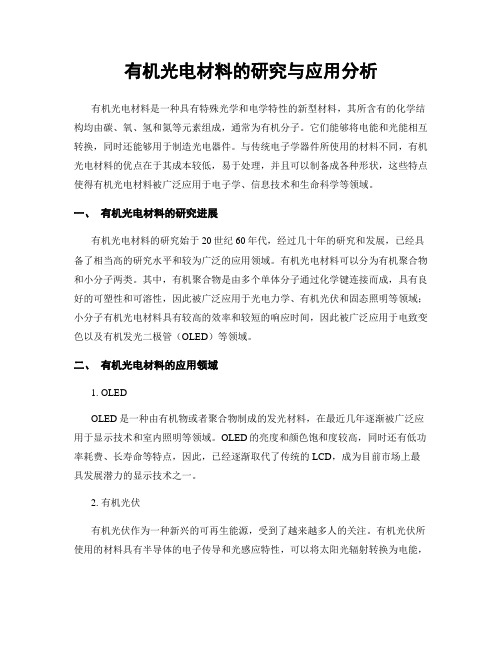 有机光电材料的研究与应用分析

有机光电材料是一种具有特殊光学和电学特性的新型材料，其所含有的化学结构均由碳、氧、氢和氮等元素组成，通常为有机分子。它们能够将电能和光能相互转换，同时还能够用于制造光电器件。与传统电子学器件所使用的材料不同，有机光电材料的优点在于其成本较低，易于处理，并且可以制备成各种形状，这些特点使得有机光电材料被广泛应用于电子学、信息技术和生命科学等领域。

一、 有机光电材料的研究进展

有机光电材料的研究始于20世纪60年代，经过几十年的研究和发展，已经具备了相当高的研究水平和较为广泛的应用领域。有机光电材料可以分为有机聚合物和小分子两类。其中，有机聚合物是由多个单体分子通过化学键连接而成，具有良好的可塑性和可溶性，因此被广泛应用于光电力学、有机光伏和固态照明等领域；小分子有机光电材料具有较高的效率和较短的响应时间，因此被广泛应用于电致变色以及有机发光二极管（OLED）等领域。

二、 有机光电材料的应用领域

1. OLED

OLED是一种由有机物或者聚合物制成的发光材料，在最近几年逐渐被广泛应用于显示技术和室内照明等领域。OLED的亮度和颜色饱和度较高，同时还有低功率耗费、长寿命等特点，因此，已经逐渐取代了传统的LCD，成为目前市场上最具发展潜力的显示技术之一。

2. 有机光伏

有机光伏作为一种新兴的可再生能源，受到了越来越多人的关注。有机光伏所使用的材料具有半导体的电子传导和光感应特性，可以将太阳光辐射转换为电能，